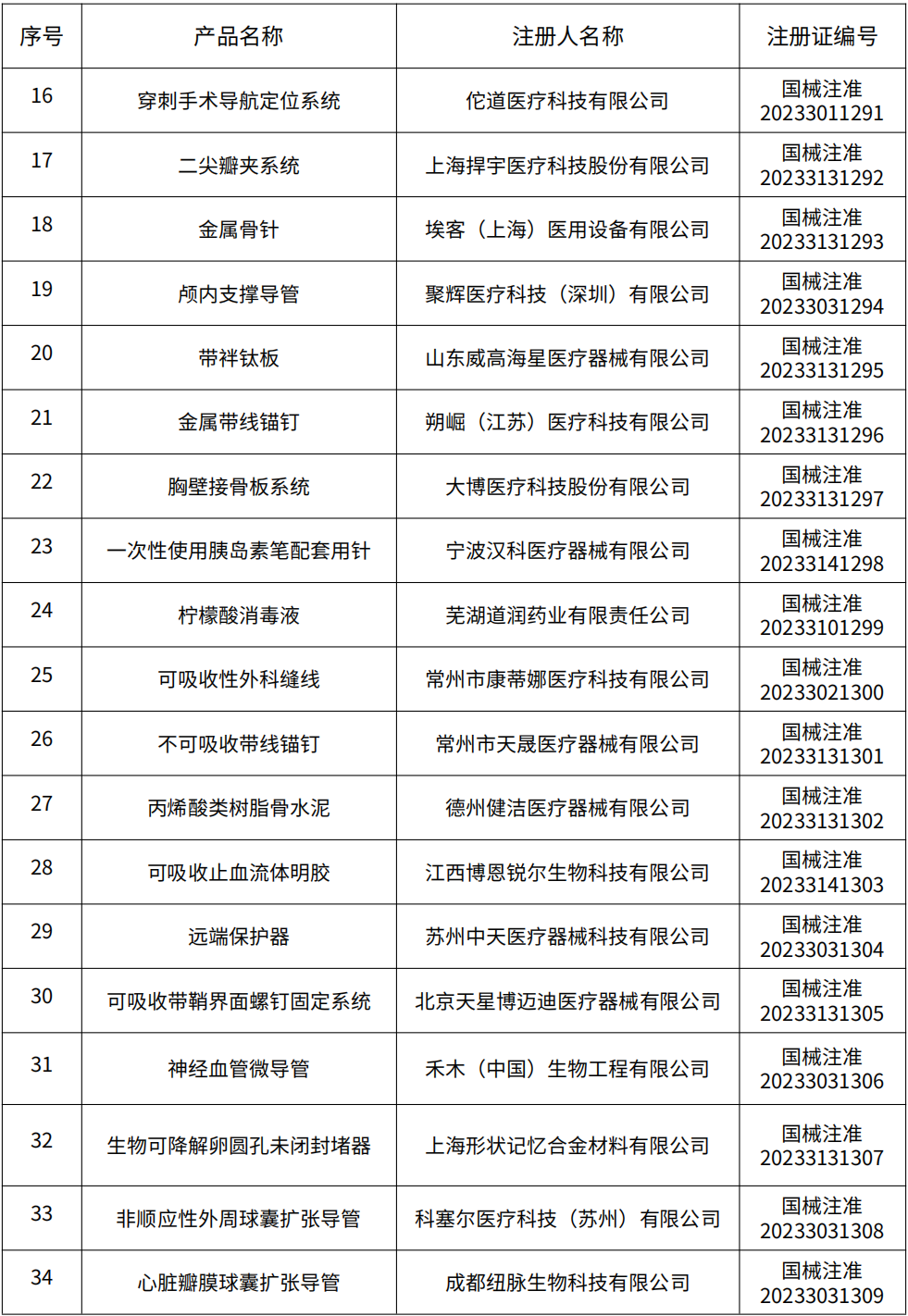 | 序号 | 产品名称 | 注册人名称 | 注册证编号 |
|---|---|---|---|
| 16 | 穿刺手术导航定位系统 | 佗道医疗科技有限公司 | 国械注准 20233011291 |
| 17 | 二尖瓣夹系统 | 上海捍宇医疗科技股份有限公司 | 国械注准 20233131292 |
| 18 | 金属骨针 | 埃客（上海）医用设备有限公司 | 国械注准 20233131293 |
| 19 | 颅内支撑导管 | 聚辉医疗科技（深圳）有限公司 | 国械注准 20233031294 |
| 20 | 带袢钛板 | 山东威高海星医疗器械有限公司 | 国械注准 20233131295 |
| 21 | 金属带线锚钉 | 朔崛（江苏）医疗科技有限公司 | 国械注准 20233131296 |
| 22 | 胸壁接骨板系统 | 大博医疗科技股份有限公司 | 国械注准 20233131297 |
| 23 | 一次性使用胰岛素笔配套用针 | 宁波汉科医疗器械有限公司 | 国械注准 20233141298 |
| 24 | 柠檬酸消毒液 | 芜湖道润药业有限责任公司 | 国械注准 20233101299 |
| 25 | 可吸收性外科缝线 | 常州市康蒂娜医疗科技有限公司 | 国械注准 20233021300 |
| 26 | 不可吸收带线锚钉 | 常州市天晟医疗器械有限公司 | 国械注准 20233131301 |
| 27 | 丙烯酸类树脂骨水泥 | 德州健洁医疗器械有限公司 | 国械注准 20233131302 |
| 28 | 可吸收止血流体明胶 | 江西博恩锐尔生物科技有限公司 | 国械注准 20233141303 |
| 29 | 远端保护器 | 苏州中天医疗器械科技有限公司 | 国械注准 20233031304 |
| 30 | 可吸收带鞘界面螺钉固定系统 | 北京天星博迈迪医疗器械有限公司 | 国械注准 20233131305 |
| 31 | 神经血管微导管 | 禾木（中国）生物工程有限公司 | 国械注准 20233031306 |
| 32 | 生物可降解卵圆孔未闭封堵器 | 上海形状记忆合金材料有限公司 | 国械注准 20233131307 |
| 33 | 非顺应性外周球囊扩张导管 | 科塞尔医疗科技（苏州）有限公司 | 国械注准 20233031308 |
| 34 | 心脏瓣膜球囊扩张导管 | 成都纽脉生物科技有限公司 | 国械注准 20233031309 |